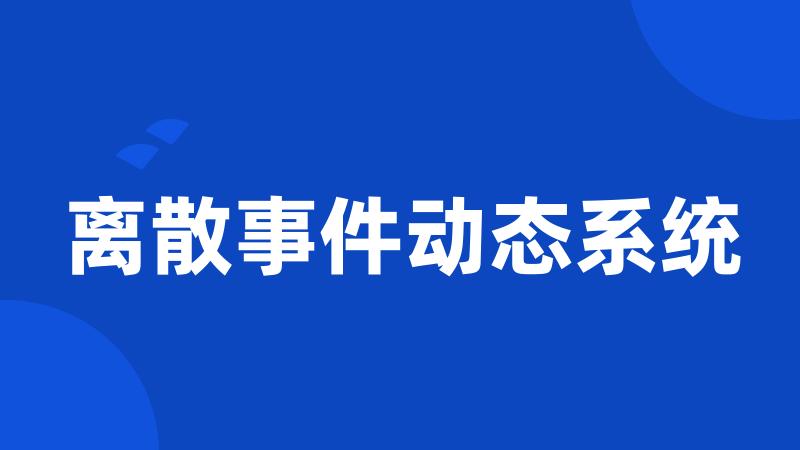 离散事件动态系统